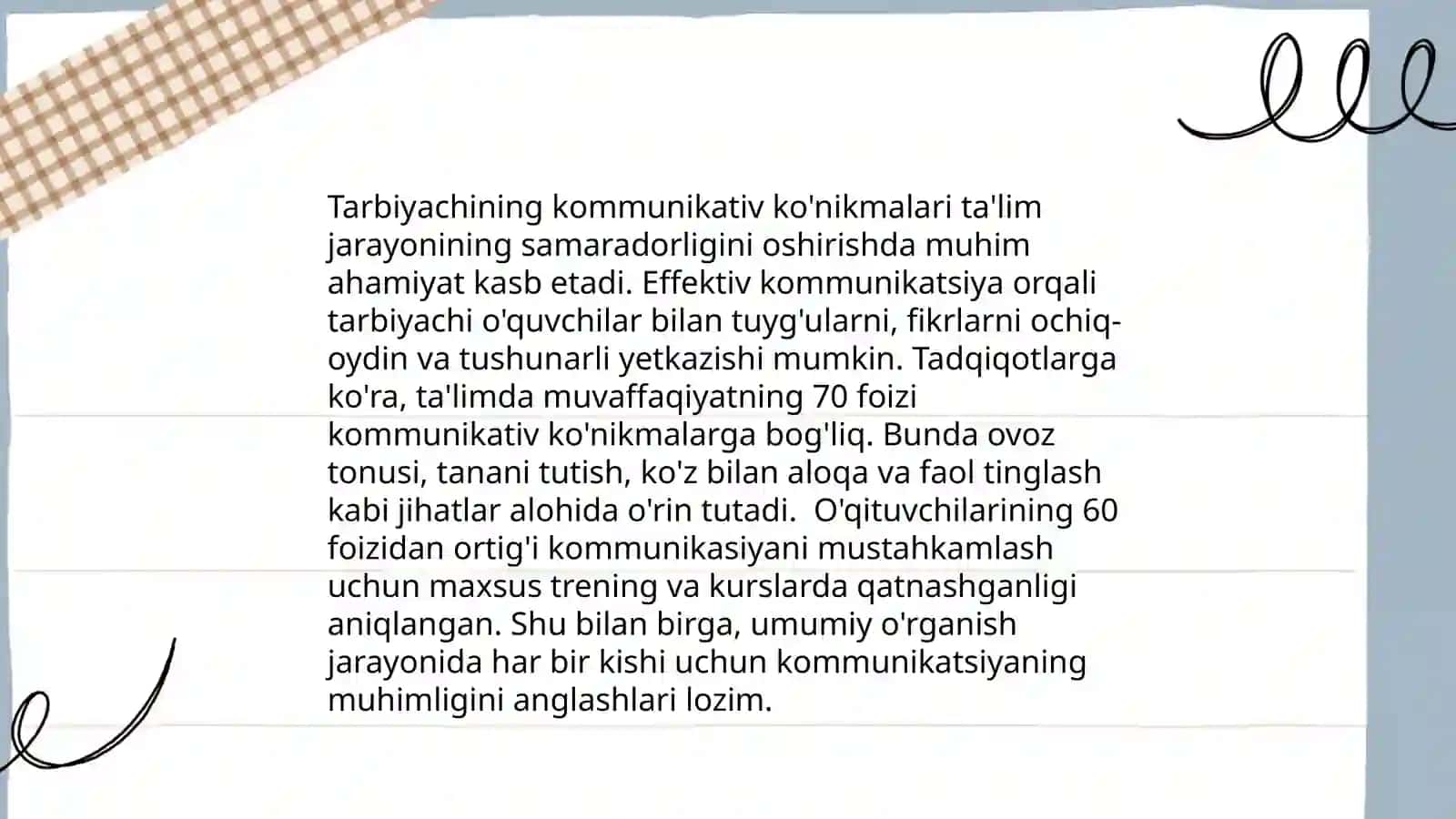 Tarbiyachining kommunikativ ko'nikmalari ta'lim jarayonining samaradorligini oshirishda muhim ahamiyat kasb etadi. Effektiv kommunikatsiya orqali tarbiyachi o'quvchilar bilan tuyg'ularni, fikrlarni ochiq-oydin va tushunarli yetkazishi mumkin. Tadqiqotlarga ko'ra, ta'limda muvaffaqiyatning 70 foizi kommunikativ ko'nikmalarga bog'liq. Bunda ovoz tonusi, tanani tutish, ko'z bilan aloqa va faol tinglash kabi jihatlar alohida o'rin tutadi. O'qituvchilarining 60 foizidan ortig'i kommunikasiyani mustahkamlash uchun maxsus trening va kurslarda qatnashganligi aniqlangan. Shu bilan birga, umumiy o'rganish jarayonida har bir kishi uchun kommunikatsiyaning muhimligini anglashlari lozim.